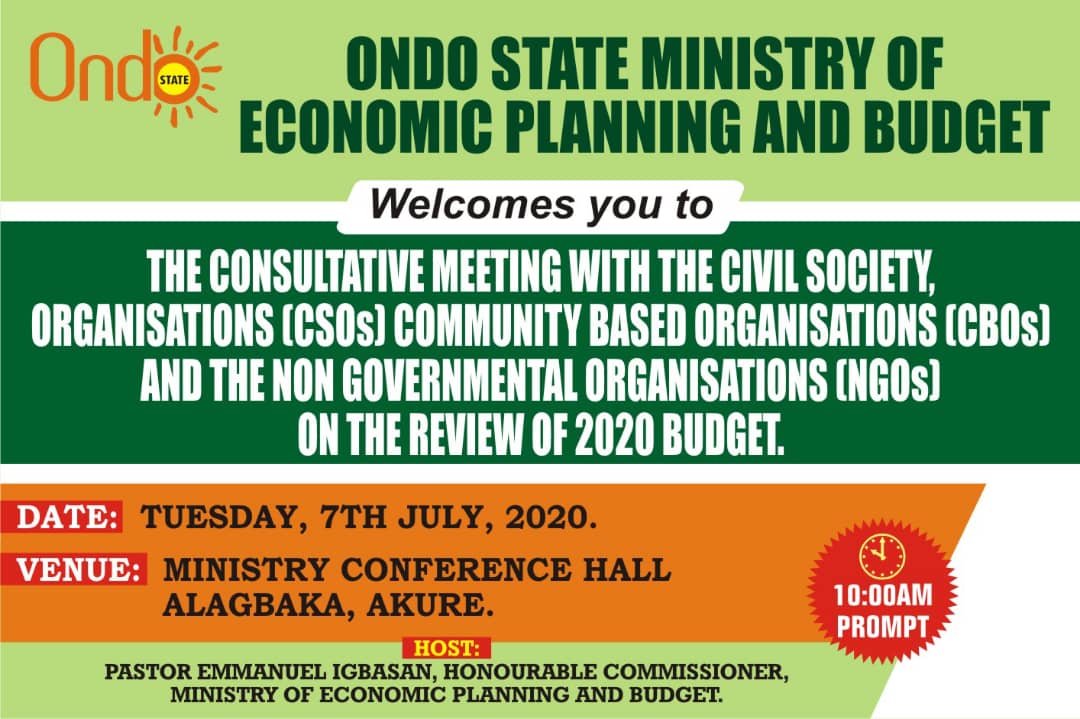 Ondo STATE

ONDO STATE MINISTRY OF ECONOMIC PLANNING AND BUDGET

Welcomes you to

THE CONSULTATIVE MEETING WITH THE CIVIL SOCIETY, ORGANISATIONS (CSOs) COMMUNITY BASED ORGANISATIONS (CBOs) AND THE NON GOVERNMENTAL ORGANISATIONS (NGOs) ON THE REVIEW OF 2020 BUDGET.

DATE: TUESDAY, 7TH JULY, 2020.

VENUE: MINISTRY CONFERENCE HALL
ALAGBAKA, AKURE.

10:00AM
PROMPT

HOST:
PASTOR EMMANUEL IGBASAN, HONOURABLE COMMISSIONER,
MINISTRY OF ECONOMIC PLANNING AND BUDGET.